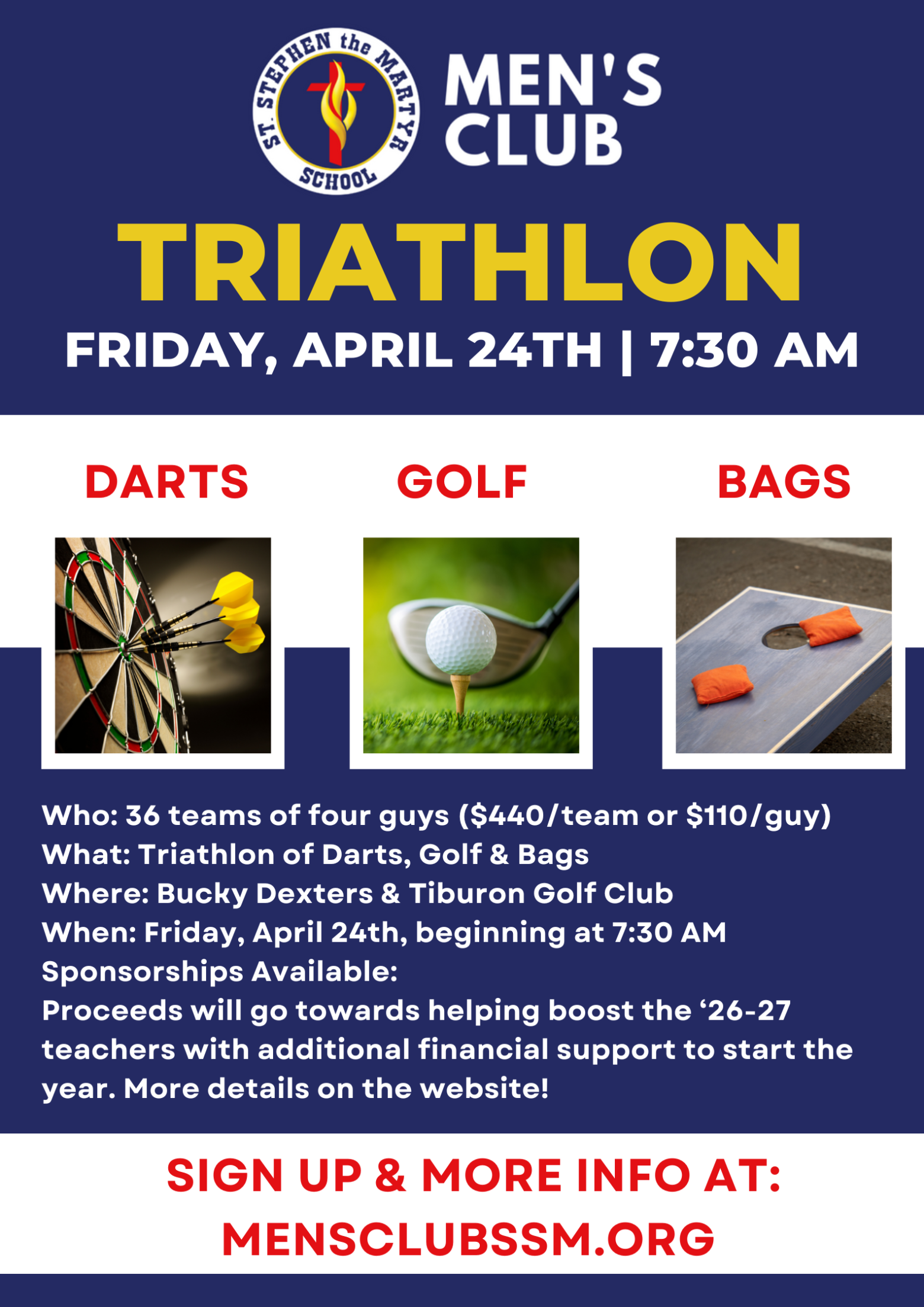 ST. STEPHEN the MARTYR SCHOOL

MEN'S CLUB

TRIATHLON

FRIDAY, APRIL 24TH | 7:30 AM

DARTS

GOLF

BAGS

Who: 36 teams of four guys ($440/team or $110/guy)
What: Triathlon of Darts, Golf & Bags
Where: Bucky Dexters & Tiburon Golf Club
When: Friday, April 24th, beginning at 7:30 AM
Sponsorships Available:
Proceeds will go towards helping boost the '26-27 teachers with additional financial support to start the year. More details on the website!

SIGN UP & MORE INFO AT:
MENSCLUBSSM.ORG